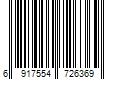 6 917554 726369